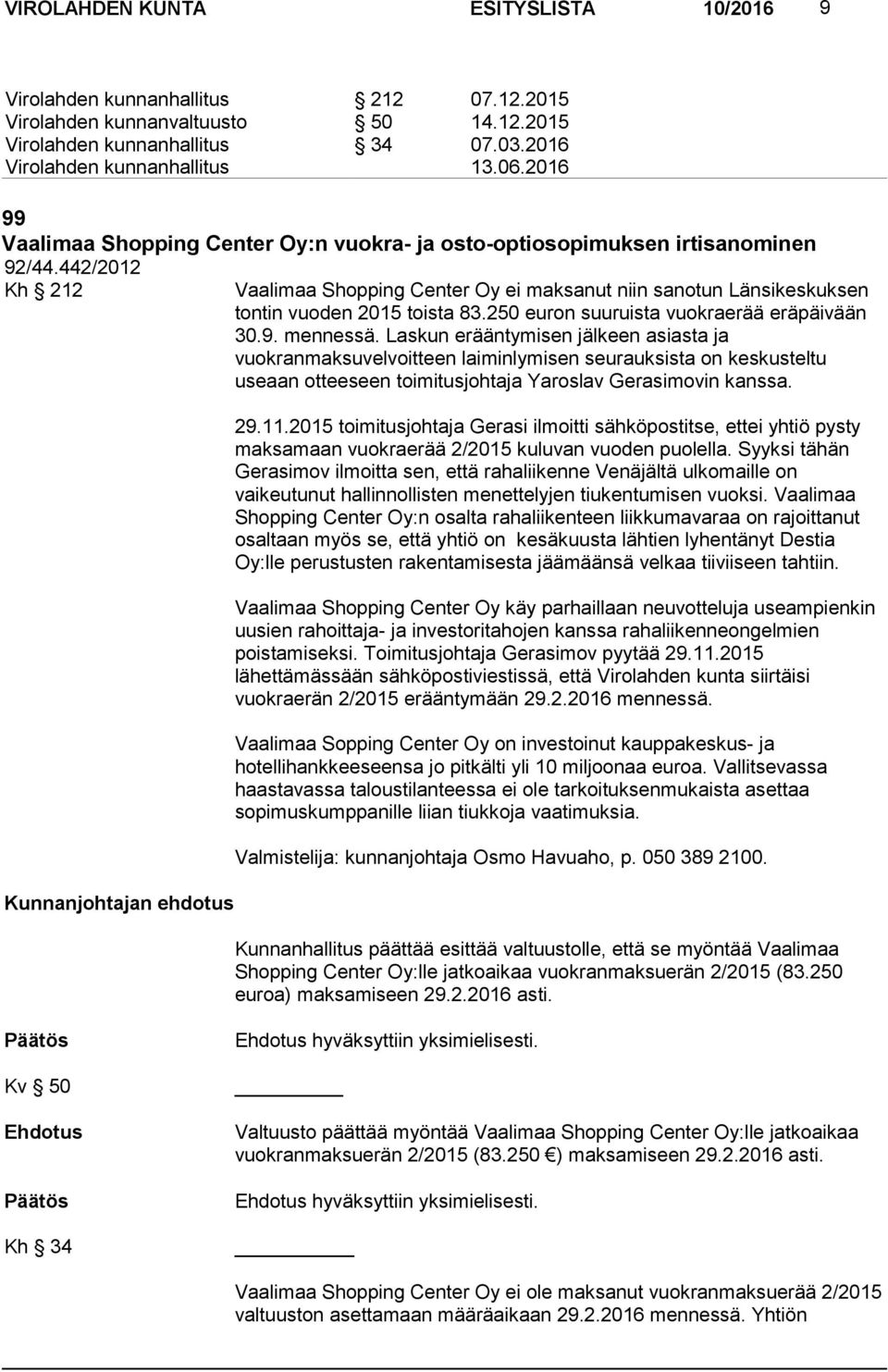 VIROLAHDEN KUNTA ESITYSLISTA 10/2016 9

Virolahden kunnanhallitus § 212 07.12.2015
Virolahden kunnanvaltuusto § 50 14.12.2015
Virolahden kunnanhallitus § 34 07.03.2016
Virolahden kunnanhallitus 13.06.2016

99
Vaalimaa Shopping Center Oy:n vuokra- ja osto-optiosopimuksen irtisanominen
92/44.442/2012

Kh § 212

Vaalimaa Shopping Center Oy ei maksanut niin sanotun Länsikeskuksen tontin vuoden 2015 toista 83.250 euron suuruista vuokraerää eräpäivään 30.9. mennessä. Laskun erääntymisen jälkeen asiasta ja vuokranmaksuvelvoitteen laiminlymisen seurauksista on keskusteltu useaan otteeseen toimitusjohtaja Yaroslav Gerasimovin kanssa.

29.11.2015 toimitusjohtaja Gerasi ilmoitti sähköpostitse, ettei yhtiö pysty maksamaan vuokraerää 2/2015 kuluvan vuoden puolella. Syyksi tähän Gerasimov ilmoitta sen, että rahaliikenne Venäjältä ulkomaille on vaikeutunut hallinnollisten menettelyjen tiukentumisen vuoksi. Vaalimaa Shopping Center Oy:n osalta rahaliikenteen liikkumavaraa on rajoittanut osaltaan myös se, että yhtiö on kesäkuusta lähtien lyhentänyt Destia Oy:lle perustusten rakentamisesta jäämäänsä velkaa tiiviiseen tahtiin.

Vaalimaa Shopping Center Oy käy parhaillaan neuvotteluja useampienkin uusien rahoittaja- ja investoritahojen kanssa rahaliikenneongelmien poistamiseksi. Toimitusjohtaja Gerasimov pyytää 29.11.2015 lähettämässään sähköpostiviestissä, että Virolahden kunta siirtäisi vuokraerän 2/2015 erääntymään 29.2.2016 mennessä.

Vaalimaa Sopping Center Oy on investoinut kauppakeskus- ja hotellihankkeeseensa jo pitkälti yli 10 miljoonaa euroa. Vallitsevassa haastavassa taloustilanteessa ei ole tarkoituksenmukaista asettaa sopimuskumppanille liian tiukkoja vaatimuksia.

Valmistelija: kunnanjohtaja Osmo Havuaho, p. 050 389 2100.

Kunnanjohtajan ehdotus

Kunnanhallitus päättää esittää valtuustolle, että se myöntää Vaalimaa Shopping Center Oy:lle jatkoaikaa vuokranmaksuerän 2/2015 (83.250 euroa) maksamiseen 29.2.2016 asti.

Päätös

Ehdotus hyväksyttiin yksimielisesti.

Kv § 50

Ehdotus

Valtuusto päättää myöntää Vaalimaa Shopping Center Oy:lle jatkoaikaa vuokranmaksuerän 2/2015 (83.250 €) maksamiseen 29.2.2016 asti.

Päätös

Ehdotus hyväksyttiin yksimielisesti.

Kh § 34

Vaalimaa Shopping Center Oy ei ole maksanut vuokranmaksuerää 2/2015 valtuuston asettamaan määräaikaan 29.2.2016 mennessä. Yhtiön